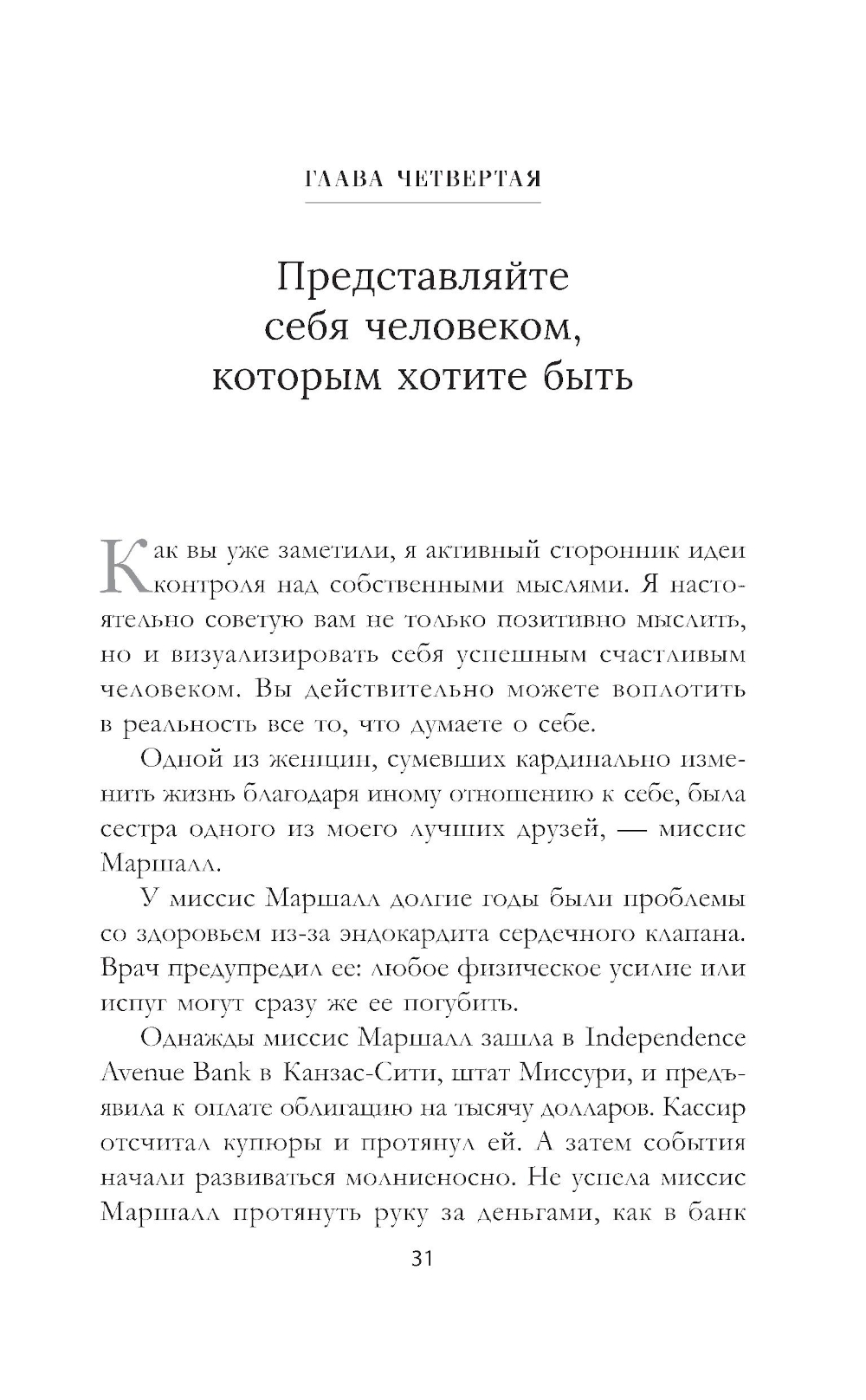 ГЛАВА ЧЕТВЕРТАЯ

Представляйте себя человеком, которым хотите быть

Как вы уже заметили, я активный сторонник идеи контроля над собственными мыслями. Я настоятельно советую вам не только позитивно мыслить, но и визуализировать себя успешным счастливым человеком. Вы действительно можете воплотить в реальность все то, что думаете о себе.

Одной из женщин, сумевших кардинально изменить жизнь благодаря иному отношению к себе, была сестра одного из моего лучших друзей, — миссис Маршалл.

У миссис Маршалл долгие годы были проблемы со здоровьем из-за эндокардита сердечного клапана. Врач предупредил ее: любое физическое усилие или испуг могут сразу же ее погубить.

Однажды миссис Маршалл зашла в Independence Avenue Bank в Канзас-Сити, штат Миссури, и предъявила к оплате облигацию на тысячу долларов. Кассир отсчитал купюры и протянул ей. А затем события начали развиваться молниеносно. Не успела миссис Маршалл протянуть руку за деньгами, как в банк

31